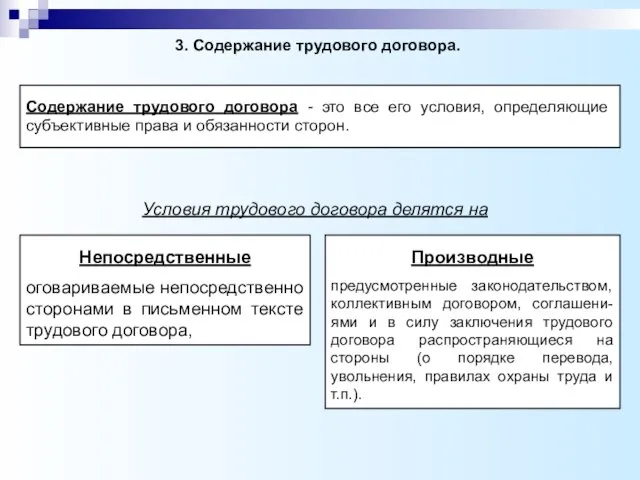 3. Содержание трудового договора.

Содержание трудового договора - это все его условия, определяющие субъективные права и обязанности сторон.

Условия трудового договора делятся на

Непосредственные

оговариваемые непосредственно сторонами в письменном тексте трудового договора,

Производные

предусмотренные законодательством, коллективным договором, соглашениями и в силу заключения трудового договора распространяющиеся на стороны (о порядке перевода, увольнения, правилах охраны труда и т.п.).